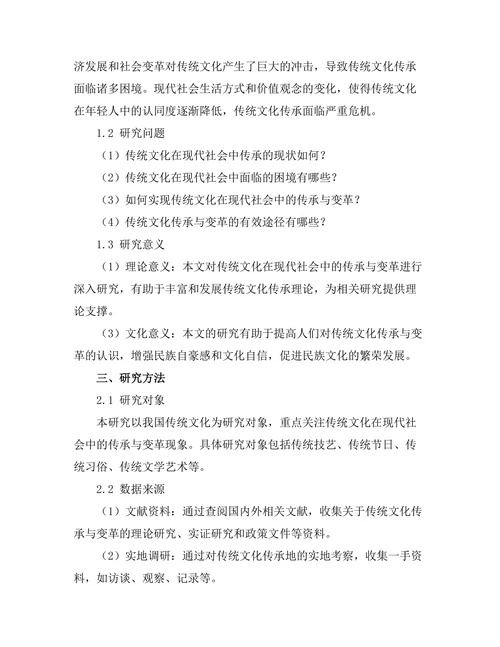 济发展和社会变革对传统文化产生了巨大的冲击，导致传统文化传承面临诸多困境。现代社会生活方式和价值观念的变化，使得传统文化在年轻人中的认同度逐渐降低，传统文化传承面临严重危机。

1.2 研究问题

（1）传统文化在现代社会中传承的现状如何？

（2）传统文化在现代社会中面临的困境有哪些？

（3）如何实现传统文化在现代社会中的传承与变革？

（4）传统文化传承与变革的有效途径有哪些？

1.3 研究意义

（1）理论意义：本文对传统文化在现代社会中的传承与变革进行深入研究，有助于丰富和发展传统文化传承理论，为相关研究提供理论支撑。

（3）文化意义：本文的研究有助于提高人们对传统文化传承与变革的认识，增强民族自豪感和文化自信，促进民族文化的繁荣发展。

三、研究方法

2.1 研究对象

本研究以我国传统文化为研究对象，重点关注传统文化在现代社会中的传承与变革现象。具体研究对象包括传统技艺、传统节日、传统习俗、传统文学艺术等。

2.2 数据来源

（1）文献资料：通过查阅国内外相关文献，收集关于传统文化传承与变革的理论研究、实证研究和政策文件等资料。

（2）实地调研：通过对传统文化传承地的实地考察，收集一手资料，如访谈、观察、记录等。